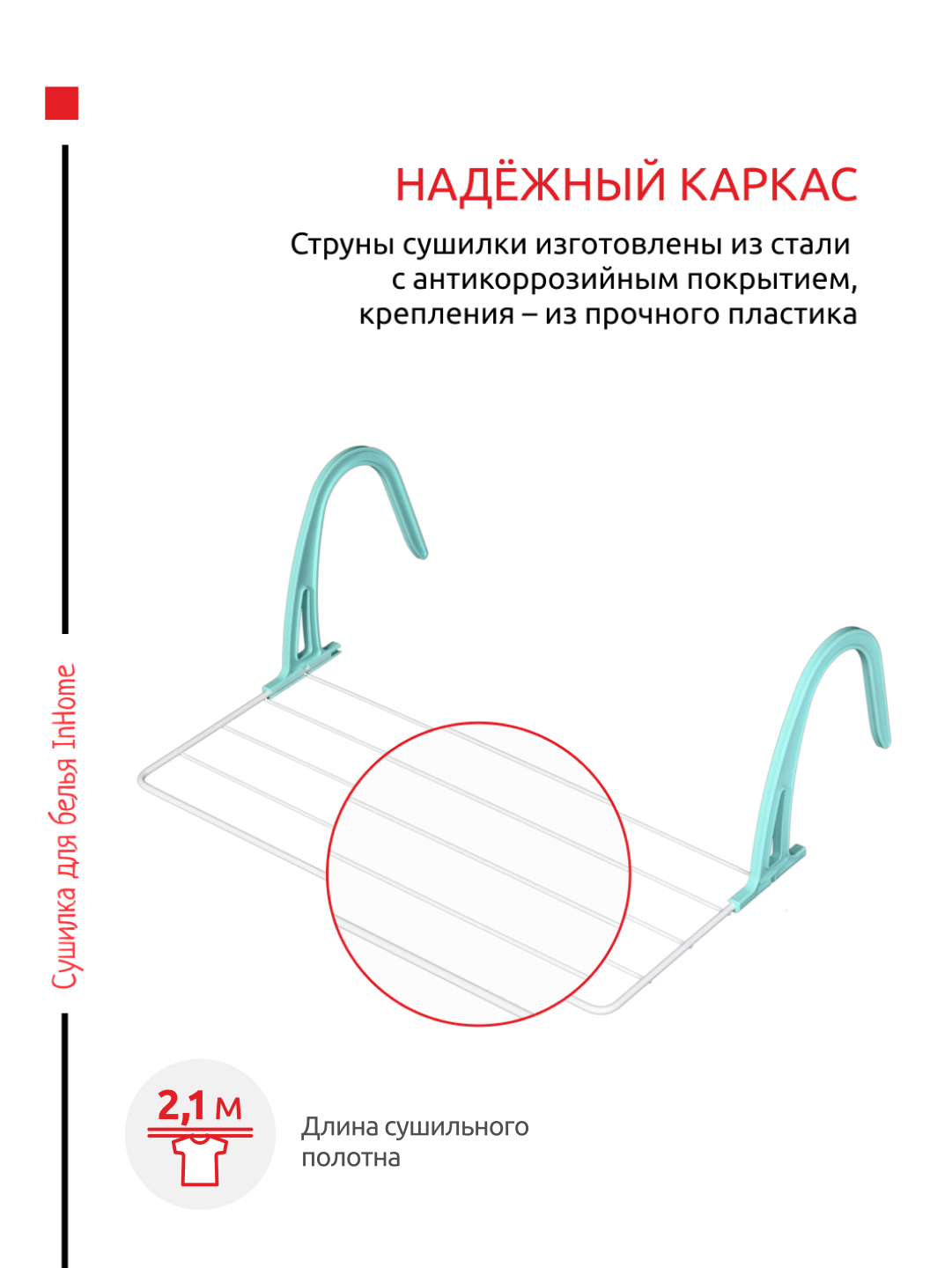 НАДЁЖНЫЙ КАРКАС

Струны сушилки изготовлены из стали с антикоррозийным покрытием, крепления – из прочного пластика

Сушилка для белья InHome

2,1 м

Длина сушильного полотна